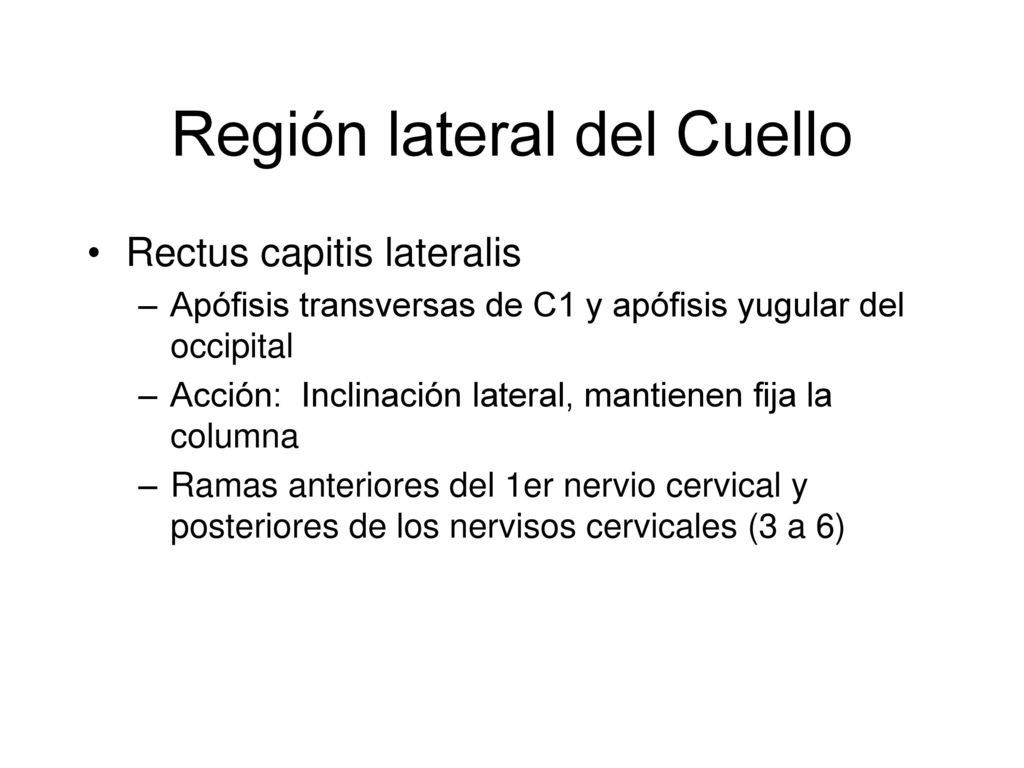 Región lateral del Cuello

• Rectus capitis lateralis
– Apófisis transversas de C1 y apófisis yugular del occipital
– Acción: Inclinación lateral, mantienen fija la columna
– Ramas anteriores del 1er nervio cervical y posteriores de los nervisos cervicales (3 a 6)